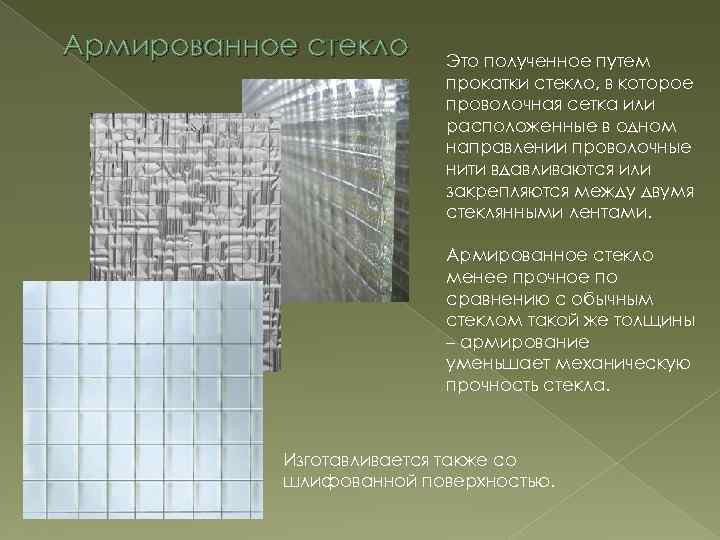 Армированное стекло

Это полученное путем прокатки стекло, в которое проволочная сетка или расположенные в одном направлении проволочные нити вдавливаются или закрепляются между двумя стеклянными лентами.

Армированное стекло менее прочное по сравнению с обычным стеклом такой же толщины – армирование уменьшает механическую прочность стекла.

Изготавливается также со шлифованной поверхностью.